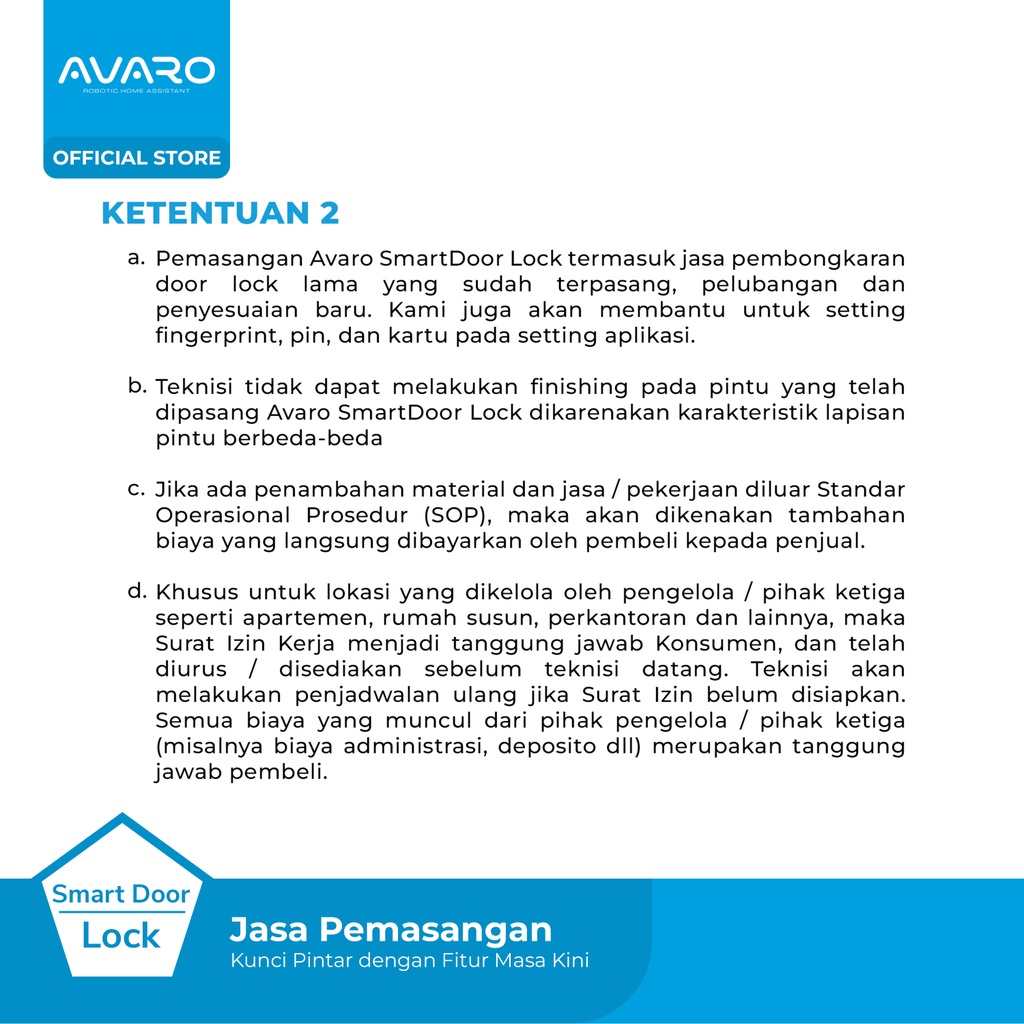 AVARO
ROBOTIC HOME ASSISTANT

OFFICIAL STORE

KETENTUAN 2

a. Pemasangan Avaro SmartDoor Lock termasuk jasa pembongkaran door lock lama yang sudah terpasang, pelubangan dan penyesuaian baru. Kami juga akan membantu untuk setting fingerprint, pin, dan kartu pada setting aplikasi.

b. Teknisi tidak dapat melakukan finishing pada pintu yang telah dipasang Avaro SmartDoor Lock dikarenakan karakteristik lapisan pintu berbeda-beda

c. Jika ada penambahan material dan jasa / pekerjaan diluar Standar Operasional Prosedur (SOP), maka akan dikenakan tambahan biaya yang langsung dibayarkan oleh pembeli kepada penjual.

d. Khusus untuk lokasi yang dikelola oleh pengelola / pihak ketiga seperti apartemen, rumah susun, perkantoran dan lainnya, maka Surat Izin Kerja menjadi tanggung jawab Konsumen, dan telah diurus / disediakan sebelum teknisi datang. Teknisi akan melakukan penjadwalan ulang jika Surat Izin belum disiapkan. Semua biaya yang muncul dari pihak pengelola / pihak ketiga (misalnya biaya administrasi, deposito dll) merupakan tanggung jawab pembeli.

Smart Door
Lock

Jasa Pemasangan
Kunci Pintar dengan Fitur Masa Kini